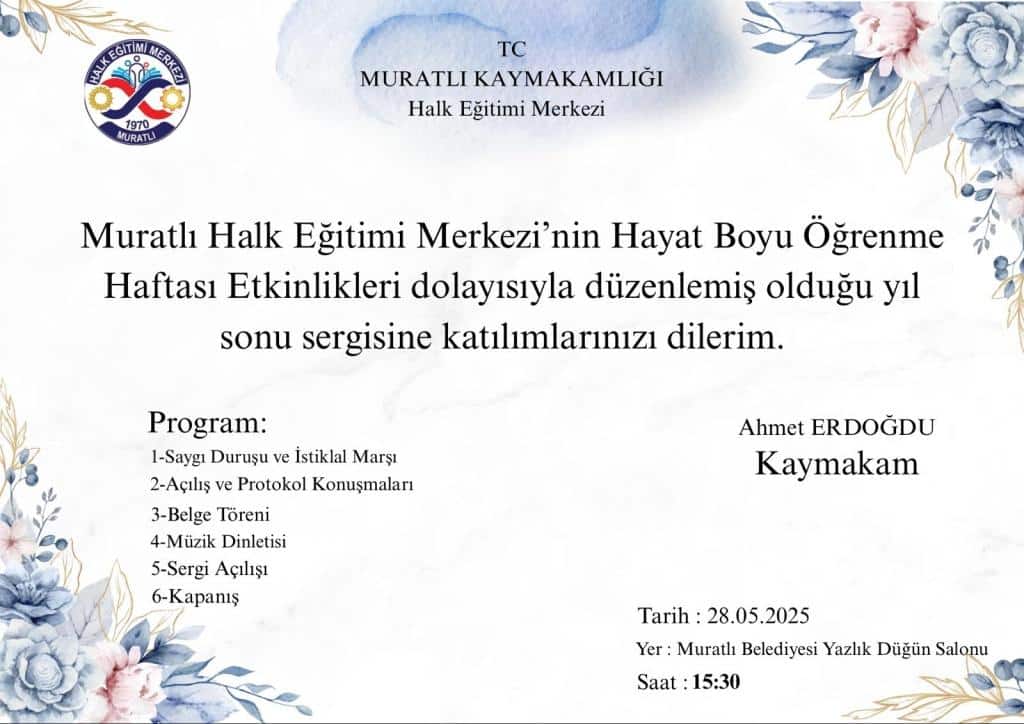 HALK EĞİTİMİ MERKEZİ
1970
MURATLI

TC
MURATLI KAYMAKAMLIĞI
Halk Eğitimi Merkezi

Muratlı Halk Eğitimi Merkezi'nin Hayat Boyu Öğrenme Haftası Etkinlikleri dolayısıyla düzenlemiş olduğu yıl sonu sergisine katılımlarınızı dilerim.

Program:
1-Saygı Duruşu ve İstiklal Marşı
2-Açılış ve Protokol Konuşmaları
3-Belge Töreni
4-Müzik Dinletisi
5-Sergi Açılışı
6-Kapanış

Ahmet ERDOĞDU
Kaymakam

Tarih : 28.05.2025
Yer : Muratlı Belediyesi Yazlık Düğün Salonu
Saat : 15:30